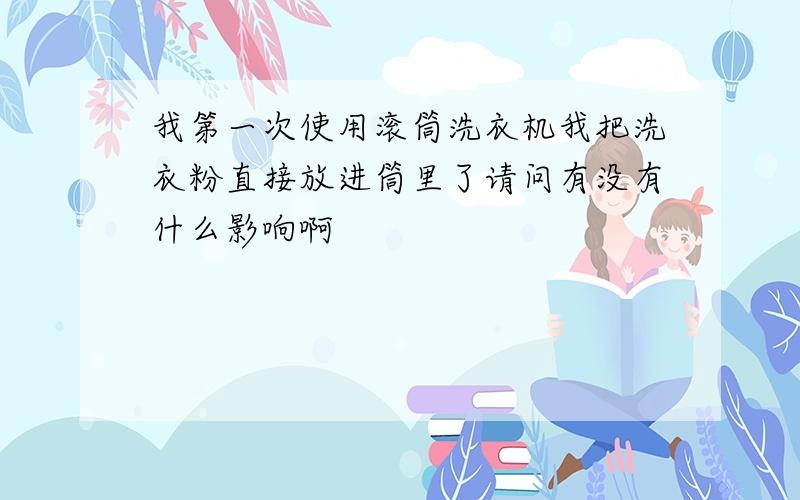 我第一次使用滚筒洗衣机我把洗衣粉直接放进筒里了请问有没有什么影响啊